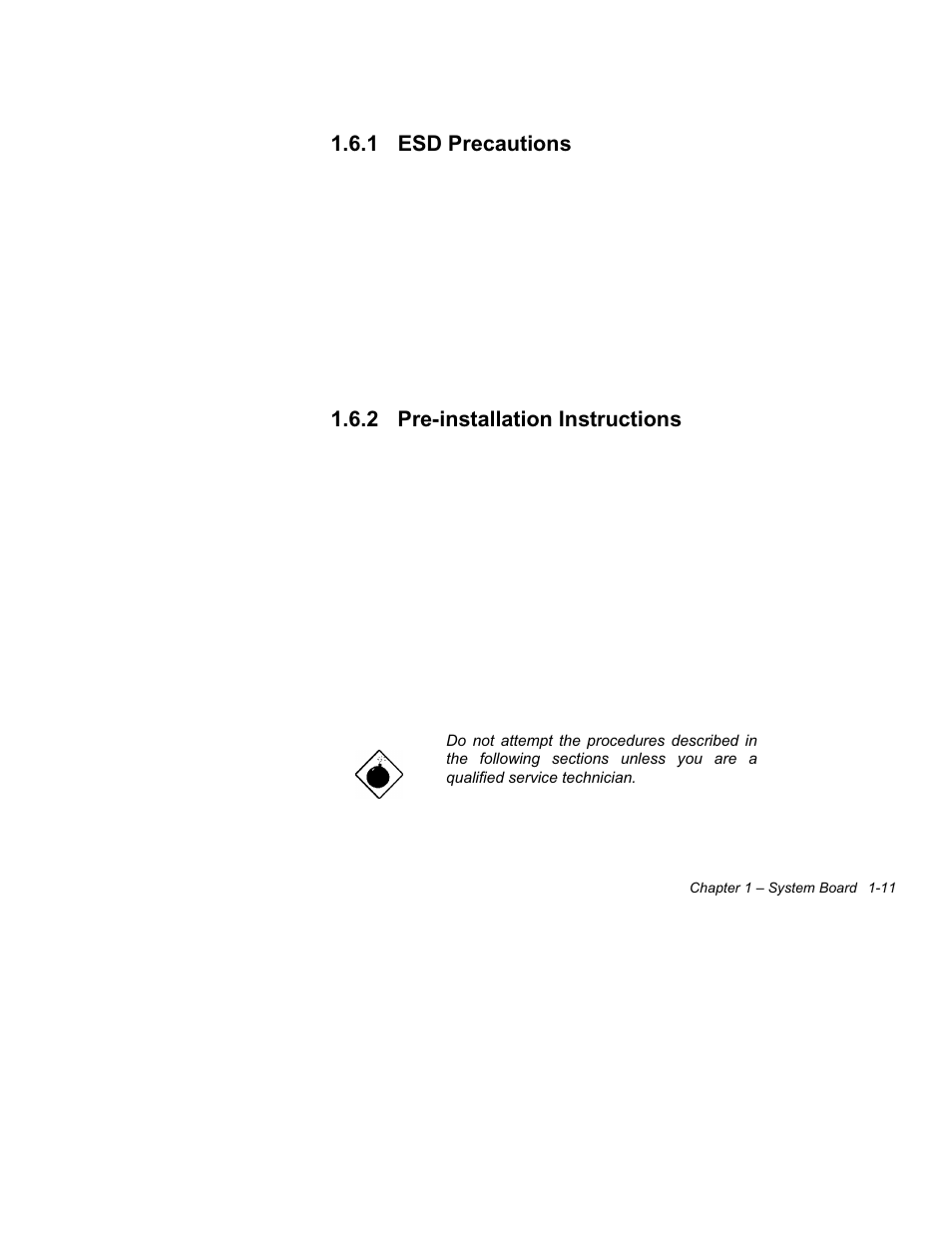 1.6.1 ESD Precautions

1.6.2 Pre-installation Instructions

Do not attempt the procedures described in the following sections unless you are a qualified service technician.

Chapter 1 – System Board 1-11